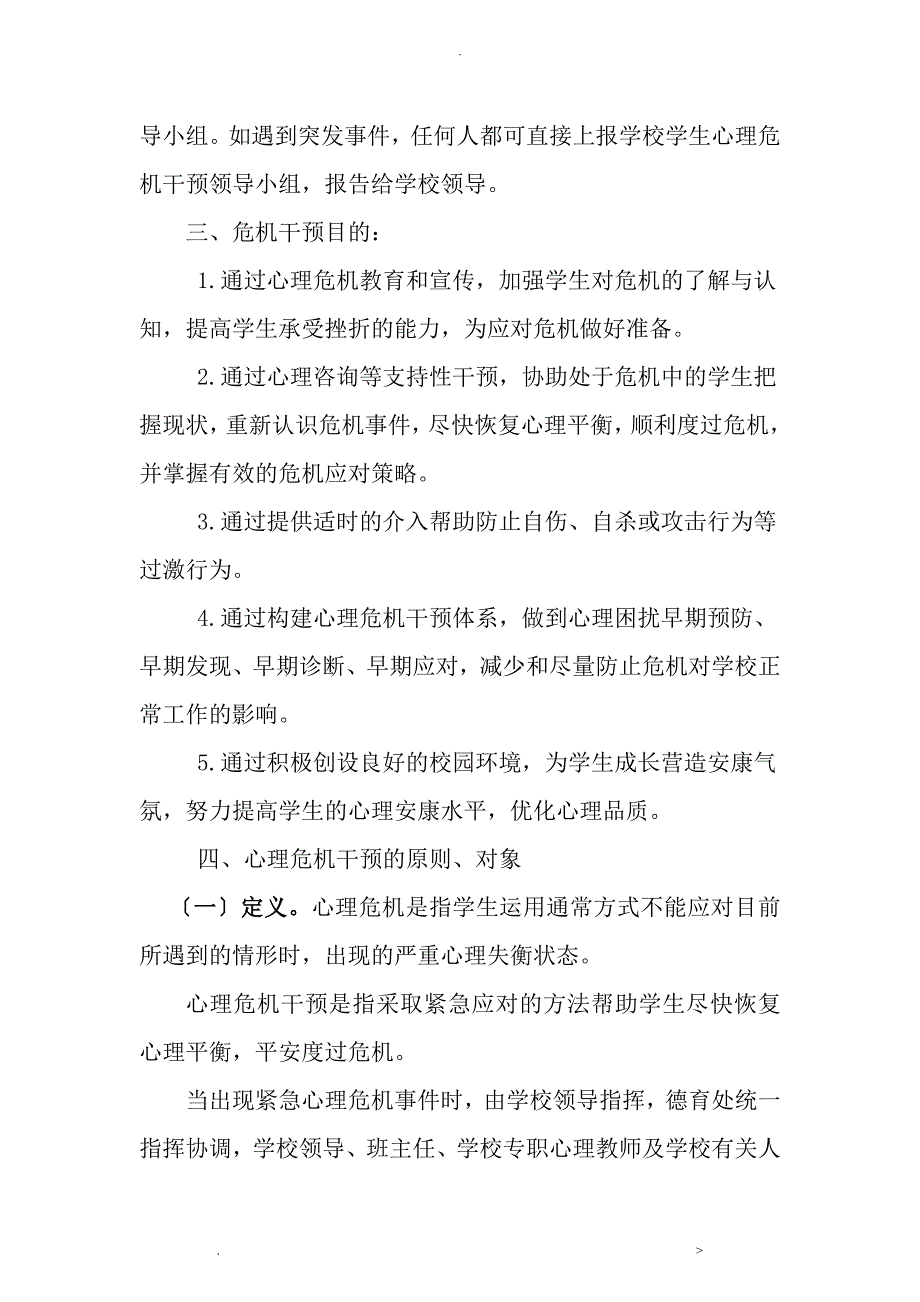 .

导小组。如遇到突发事件，任何人都可直接上报学校学生心理危机干预领导小组，报告给学校领导。

三、危机干预目的：

1.通过心理危机教育和宣传，加强学生对危机的了解与认知，提高学生承受挫折的能力，为应对危机做好准备。

2.通过心理咨询等支持性干预，协助处于危机中的学生把握现状，重新认识危机事件，尽快恢复心理平衡，顺利度过危机，并掌握有效的危机应对策略。

3.通过提供适时的介入帮助防止自伤、自杀或攻击行为等过激行为。

4.通过构建心理危机干预体系，做到心理困扰早期预防、早期发现、早期诊断、早期应对，减少和尽量防止危机对学校正常工作的影响。

5.通过积极创设良好的校园环境，为学生成长营造安康气氛，努力提高学生的心理安康水平，优化心理品质。

四、心理危机干预的原则、对象

〔一〕定义。心理危机是指学生运用通常方式不能应对目前所遇到的情形时，出现的严重心理失衡状态。

心理危机干预是指采取紧急应对的方法帮助学生尽快恢复心理平衡，平安度过危机。

当出现紧急心理危机事件时，由学校领导指挥，德育处统一指挥协调，学校领导、班主任、学校专职心理教师及学校有关人

. >